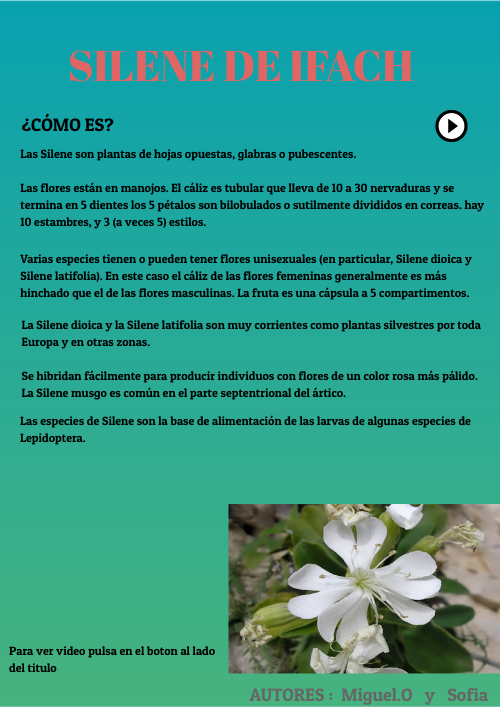 SILENE DE IFACH

¿CÓMO ES?

Las Silene son plantas de hojas opuestas, glabras o pubescentes.

Las flores están en manojos. El cáliz es tubular que lleva de 10 a 30 nervaduras y se termina en 5 dientes los 5 pétalos son bilobulados o sutilmente divididos en correas. hay 10 estambres, y 3 (a veces 5) estilos.

Varias especies tienen o pueden tener flores unisexuales (en particular, Silene dioica y Silene latifolia). En este caso el cáliz de las flores femeninas generalmente es más hinchado que el de las flores masculinas. La fruta es una cápsula a 5 compartimentos.

La Silene dioica y la Silene latifolia son muy corrientes como plantas silvestres por toda Europa y en otras zonas.

Se hibridan fácilmente para producir individuos con flores de un color rosa más pálido. La Silene musgo es común en el parte septentrional del ártico.

Las especies de Silene son la base de alimentación de las larvas de algunas especies de Lepidoptera.

Para ver video pulsa en el boton al lado del titulo

AUTORES : Miguel.O y Sofia